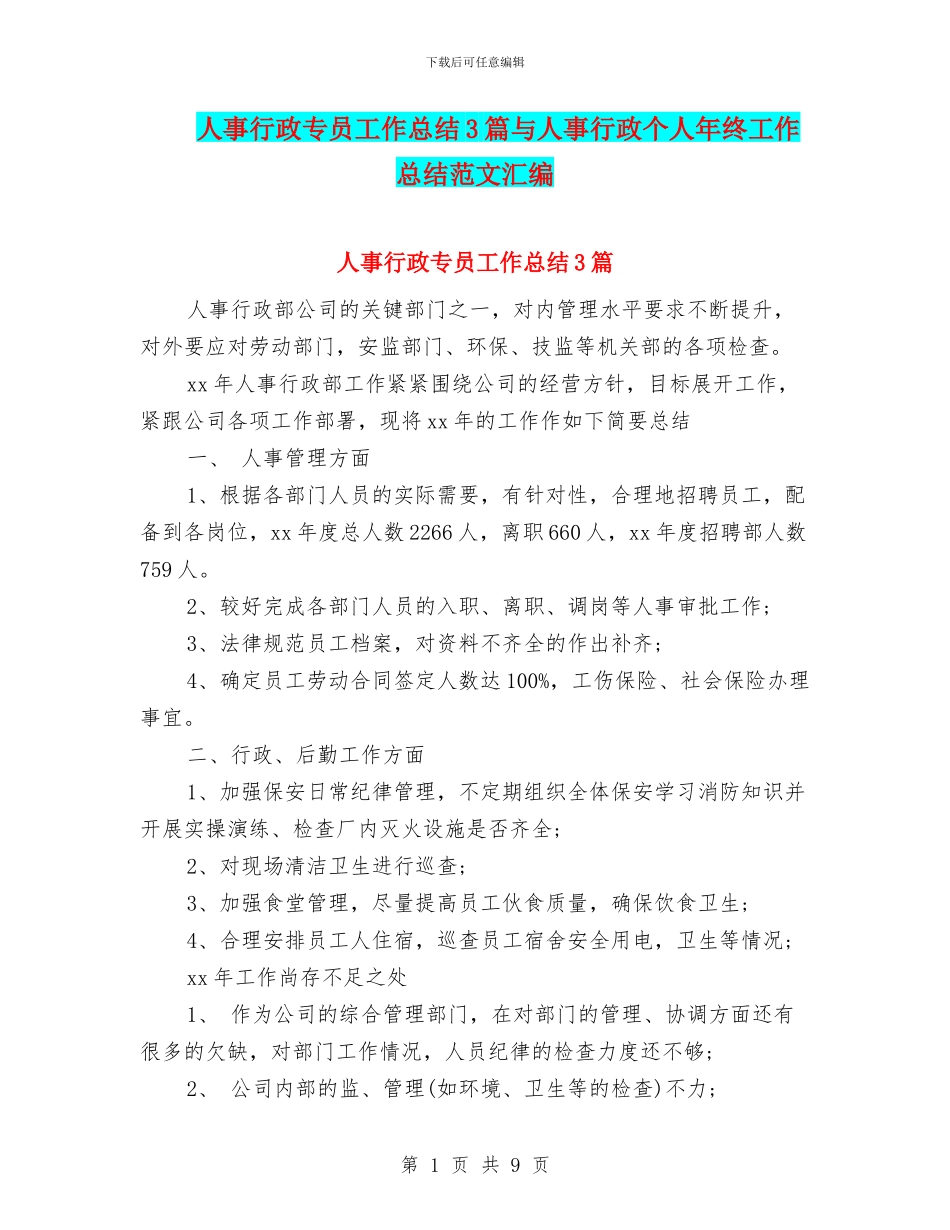 下载后可任意编辑

人事行政专员工作总结3篇与人事行政个人年终工作总结范文汇编

人事行政专员工作总结3篇

人事行政部公司的关键部门之一，对内管理水平要求不断提升，对外要应对劳动部门，安监部门、环保、技监等机关部的各项检查。

xx年人事行政部工作紧紧围绕公司的经营方针，目标展开工作，紧跟公司各项工作部署，现将xx年的工作作如下简要总结

一、 人事管理方面

1、根据各部门人员的实际需要，有针对性，合理地招聘员工，配备到各岗位，xx年度总人数2266人，离职660人，xx年度招聘部人数759人。

2、较好完成各部门人员的入职、离职、调岗等人事审批工作；

3、法律规范员工档案，对资料不齐全的作出补齐；

4、确定员工劳动合同签定人数达100%，工伤保险、社会保险办理事宜。

二、行政、后勤工作方面

1、加强保安日常纪律管理，不定期组织全体保安学习消防知识并开展实操演练、检查厂内灭火设施是否齐全；

2、对现场清洁卫生进行巡查；

3、加强食堂管理，尽量提高员工伙食质量，确保饮食卫生；

4、合理安排员工人住宿，巡查员工宿舍安全用电，卫生等情况；

xx年工作尚存不足之处

1、 作为公司的综合管理部门，在对部门的管理、协调方面还有很多的欠缺，对部门工作情况，人员纪律的检查力度还不够；

2、 公司内部的监、管理(如环境、卫生等的检查)不力；

第 1 页 共 9 页